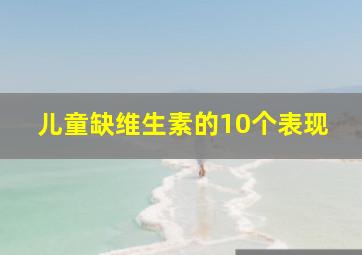 儿童缺维生素的10个表现